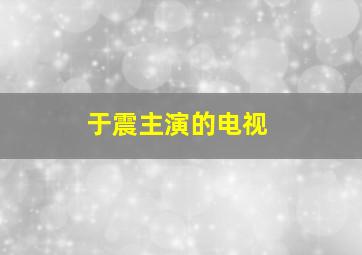 于震主演的电视